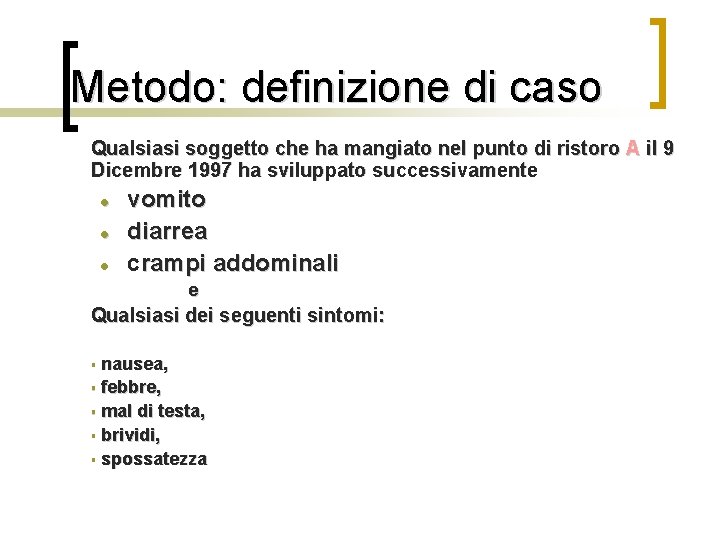 Metodo: definizione di caso

Qualsiasi soggetto che ha mangiato nel punto di ristoro A il 9 Dicembre 1997 ha sviluppato successivamente

- vomito
- diarrea
- crampi addominali

e

Qualsiasi dei seguenti sintomi:

- nausea,
- febbre,
- mal di testa,
- brividi,
- spossatezza